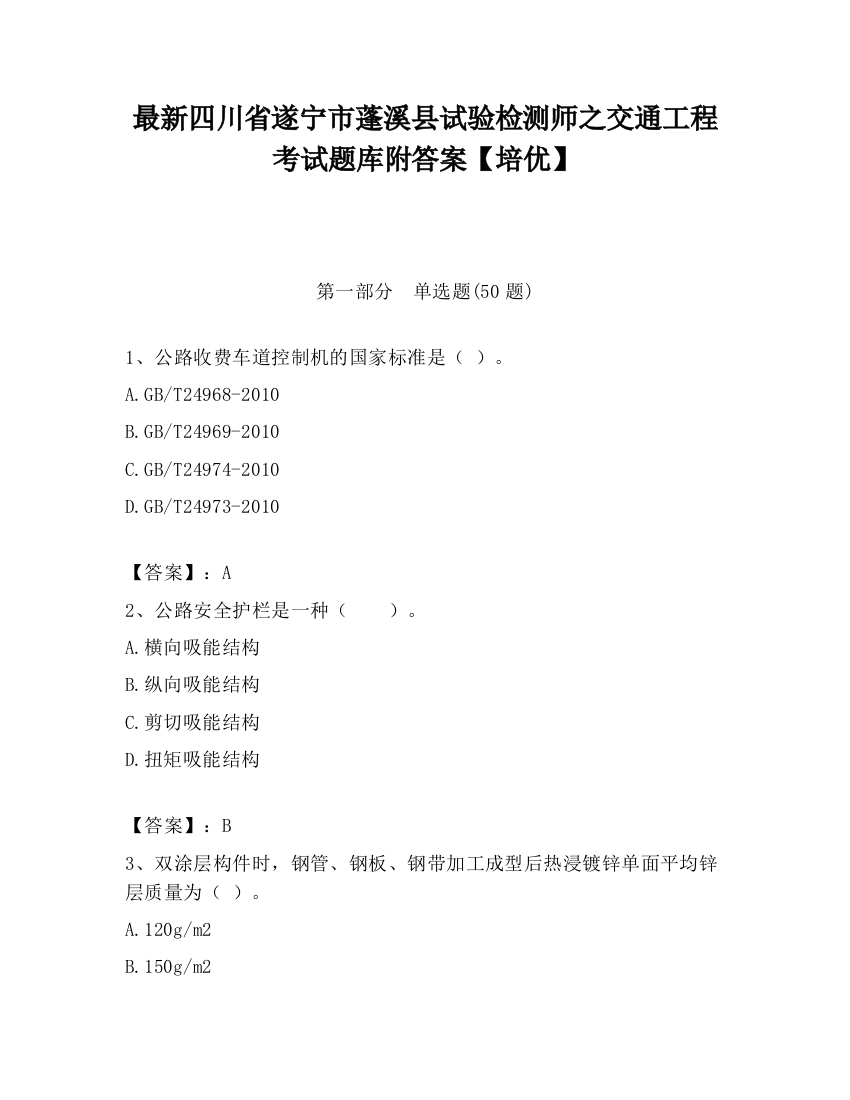 最新四川省遂宁市蓬溪县试验检测师之交通工程考试题库附答案【培优】

第一部分　单选题(50 题)

1、公路收费车道控制机的国家标准是（ ）。

A.GB/T24968-2010

B.GB/T24969-2010

C.GB/T24974-2010

D.GB/T24973-2010

【答案】：A

2、公路安全护栏是一种（　　）。

A.横向吸能结构

B.纵向吸能结构

C.剪切吸能结构

D.扭矩吸能结构

【答案】：B

3、双涂层构件时，钢管、钢板、钢带加工成型后热浸镀锌单面平均锌层质量为（ ）。

A.120g/m2

B.150g/m2